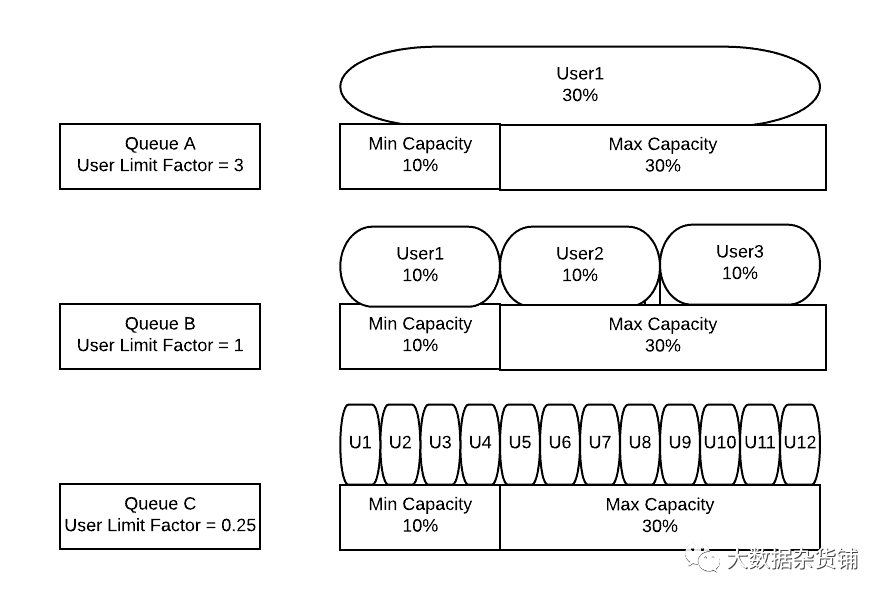 User1
30%

Queue A
User Limit Factor = 3

Min Capacity
10%

Max Capacity
30%

User1
10%

User2
10%

User3
10%

Queue B
User Limit Factor = 1

Min Capacity
10%

Max Capacity
30%

U1 U2 U3 U4 U5 U6 U7 U8 U9 U10 U11 U12

Queue C
User Limit Factor = 0.25

Min Capacity
10%

Max Capacity
30%

大数据杂货铺